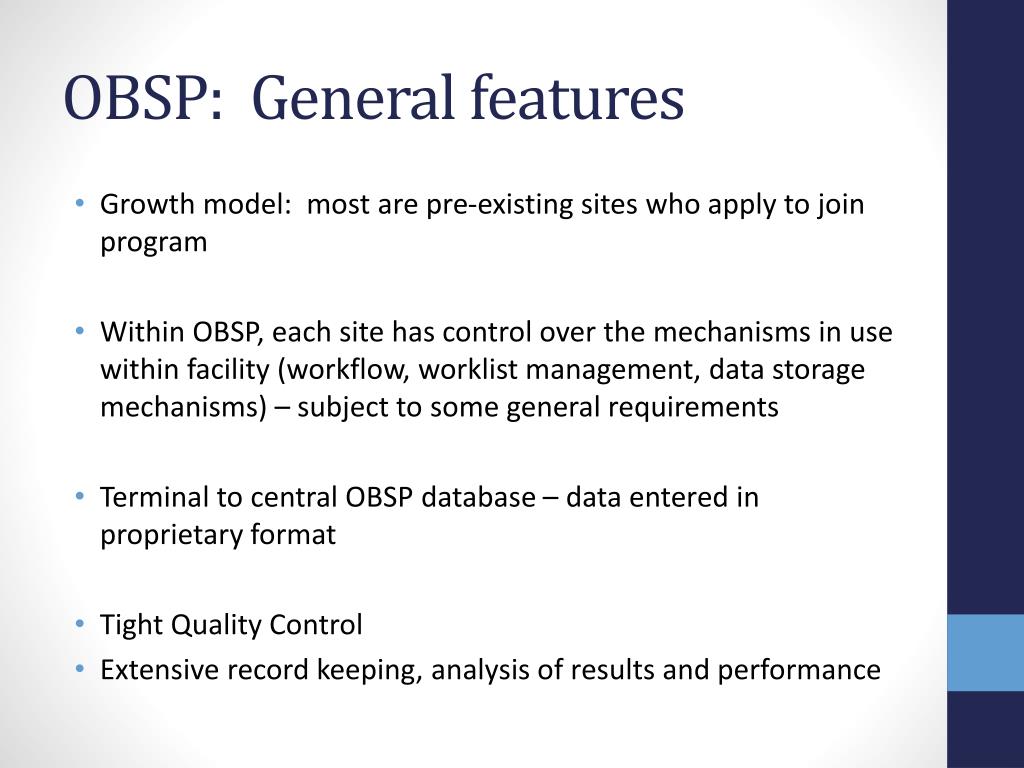 OBSP: General features

• Growth model: most are pre-existing sites who apply to join program

• Within OBSP, each site has control over the mechanisms in use within facility (workflow, worklist management, data storage mechanisms) – subject to some general requirements

• Terminal to central OBSP database – data entered in proprietary format

• Tight Quality Control
• Extensive record keeping, analysis of results and performance